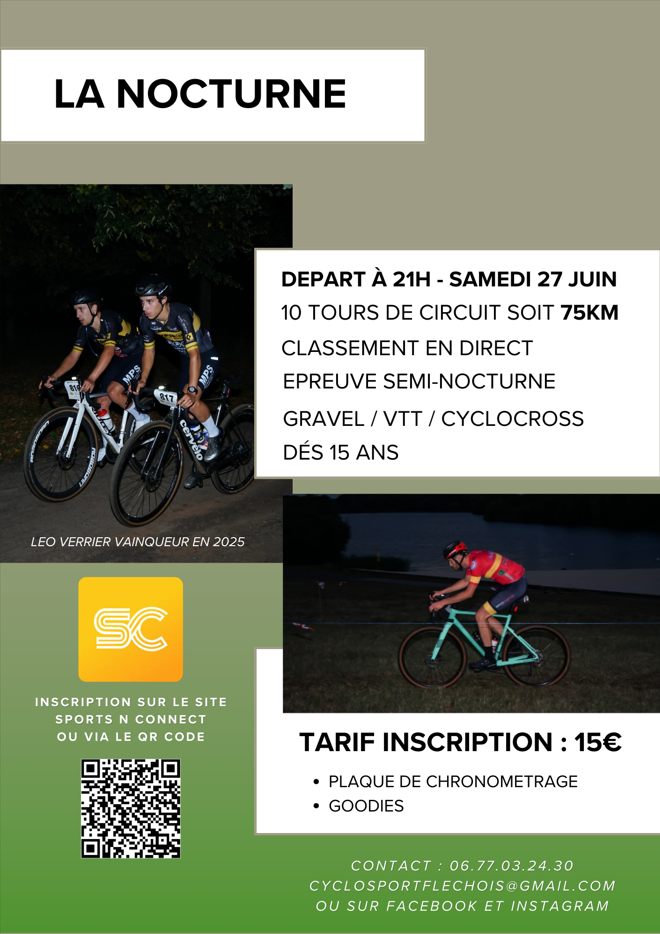 LA NOCTURNE

DEPART À 21H - SAMEDI 27 JUIN
10 TOURS DE CIRCUIT SOIT 75KM
CLASSEMENT EN DIRECT
EPREUVE SEMI-NOCTURNE
GRAVEL / VTT / CYCLOCROSS
DÉS 15 ANS

LEO VERRIER VAINQUEUR EN 2025

SC

INSCRIPTION SUR LE SITE
SPORTS N CONNECT
OU VIA LE QR CODE

TARIF INSCRIPTION : 15€

• PLAQUE DE CHRONOMETRAGE
• GOODIES

CONTACT : 06.77.03.24.30
CYCLOSPORTFLECHOIS@GMAIL.COM
OU SUR FACEBOOK ET INSTAGRAM